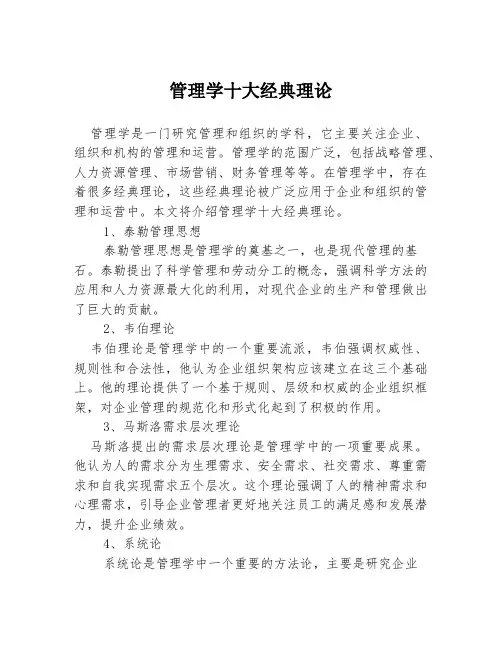 管理学十大经典理论

管理学是一门研究管理和组织的学科，它主要关注企业、组织和机构的管理和运营。管理学的范围广泛，包括战略管理、人力资源管理、市场营销、财务管理等等。在管理学中，存在着很多经典理论，这些经典理论被广泛应用于企业和组织的管理和运营中。本文将介绍管理学十大经典理论。

1、泰勒管理思想

泰勒管理思想是管理学的奠基之一，也是现代管理的基石。泰勒提出了科学管理和劳动分工的概念，强调科学方法的应用和人力资源最大化的利用，对现代企业的生产和管理做出了巨大的贡献。

2、韦伯理论

韦伯理论是管理学中的一个重要流派，韦伯强调权威性、规则性和合法性，他认为企业组织架构应该建立在这三个基础上。他的理论提供了一个基于规则、层级和权威的企业组织框架，对企业管理的规范化和形式化起到了积极的作用。

3、马斯洛需求层次理论

马斯洛提出的需求层次理论是管理学中的一项重要成果。他认为人的需求分为生理需求、安全需求、社交需求、尊重需求和自我实现需求五个层次。这个理论强调了人的精神需求和心理需求，引导企业管理者更好地关注员工的满足感和发展潜力，提升企业绩效。

4、系统论

系统论是管理学中一个重要的方法论，主要是研究企业